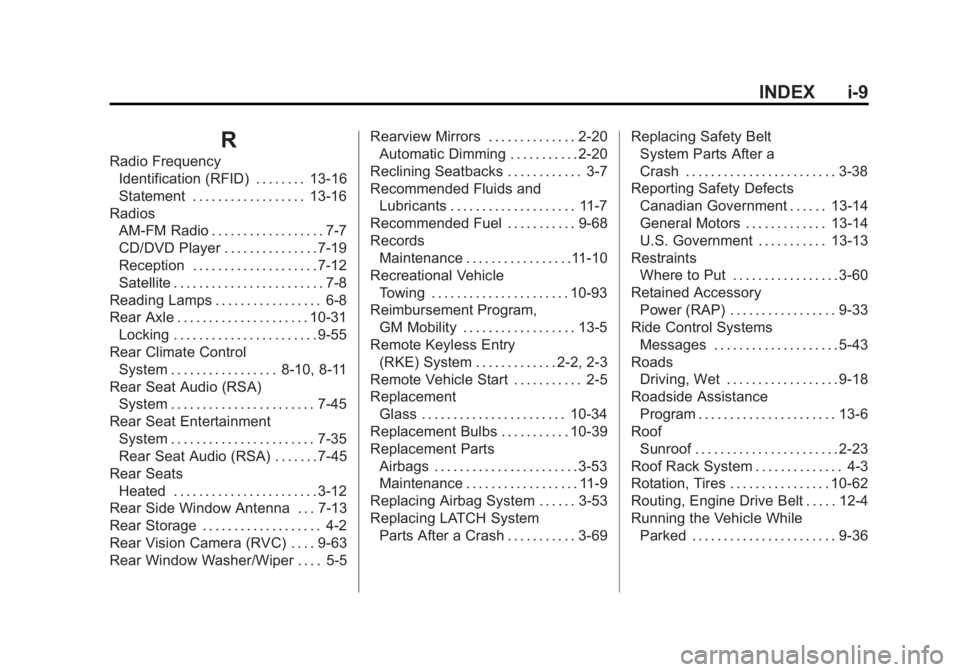 INDEX i-9

R

Radio Frequency
Identification (RFID) . . . . . . . . 13-16
Statement . . . . . . . . . . . . . . . . . . 13-16
Radios
AM-FM Radio . . . . . . . . . . . . . . . . . . 7-7
CD/DVD Player . . . . . . . . . . . . . . . 7-19
Reception . . . . . . . . . . . . . . . . . . . . 7-12
Satellite . . . . . . . . . . . . . . . . . . . . . . . . 7-8
Reading Lamps . . . . . . . . . . . . . . . . . 6-8
Rear Axle . . . . . . . . . . . . . . . . . . . . . 10-31
Locking . . . . . . . . . . . . . . . . . . . . . . . 9-55
Rear Climate Control
System . . . . . . . . . . . . . . . . . 8-10, 8-11
Rear Seat Audio (RSA)
System . . . . . . . . . . . . . . . . . . . . . . . 7-45
Rear Seat Entertainment
System . . . . . . . . . . . . . . . . . . . . . . . 7-35
Rear Seat Audio (RSA) . . . . . . . 7-45
Rear Seats
Heated . . . . . . . . . . . . . . . . . . . . . . . 3-12
Rear Side Window Antenna . . . 7-13
Rear Storage . . . . . . . . . . . . . . . . . . . 4-2
Rear Vision Camera (RVC) . . . . 9-63
Rear Window Washer/Wiper . . . . 5-5

Rearview Mirrors . . . . . . . . . . . . . . 2-20
Automatic Dimming . . . . . . . . . . . 2-20
Reclining Seatbacks . . . . . . . . . . . . 3-7
Recommended Fluids and
Lubricants . . . . . . . . . . . . . . . . . . . . 11-7
Recommended Fuel . . . . . . . . . . . 9-68
Records
Maintenance . . . . . . . . . . . . . . . . . 11-10
Recreational Vehicle
Towing . . . . . . . . . . . . . . . . . . . . . . 10-93
Reimbursement Program,
GM Mobility . . . . . . . . . . . . . . . . . . 13-5
Remote Keyless Entry
(RKE) System . . . . . . . . . . . . . 2-2, 2-3
Remote Vehicle Start . . . . . . . . . . . 2-5
Replacement
Glass . . . . . . . . . . . . . . . . . . . . . . . 10-34
Replacement Bulbs . . . . . . . . . . . 10-39
Replacement Parts
Airbags . . . . . . . . . . . . . . . . . . . . . . . 3-53
Maintenance . . . . . . . . . . . . . . . . . . 11-9
Replacing Airbag System . . . . . . 3-53
Replacing LATCH System
Parts After a Crash . . . . . . . . . . . 3-69

Replacing Safety Belt
System Parts After a
Crash . . . . . . . . . . . . . . . . . . . . . . . . 3-38
Reporting Safety Defects
Canadian Government . . . . . . 13-14
General Motors . . . . . . . . . . . . . 13-14
U.S. Government . . . . . . . . . . . 13-13
Restraints
Where to Put . . . . . . . . . . . . . . . . . 3-60
Retained Accessory
Power (RAP) . . . . . . . . . . . . . . . . . 9-33
Ride Control Systems
Messages . . . . . . . . . . . . . . . . . . . . 5-43
Roads
Driving, Wet . . . . . . . . . . . . . . . . . . 9-18
Roadside Assistance
Program . . . . . . . . . . . . . . . . . . . . . . 13-6
Roof
Sunroof . . . . . . . . . . . . . . . . . . . . . . . 2-23
Roof Rack System . . . . . . . . . . . . . . 4-3
Rotation, Tires . . . . . . . . . . . . . . . . 10-62
Routing, Engine Drive Belt . . . . . 12-4
Running the Vehicle While
Parked . . . . . . . . . . . . . . . . . . . . . . . 9-36

carmanualsonline.info